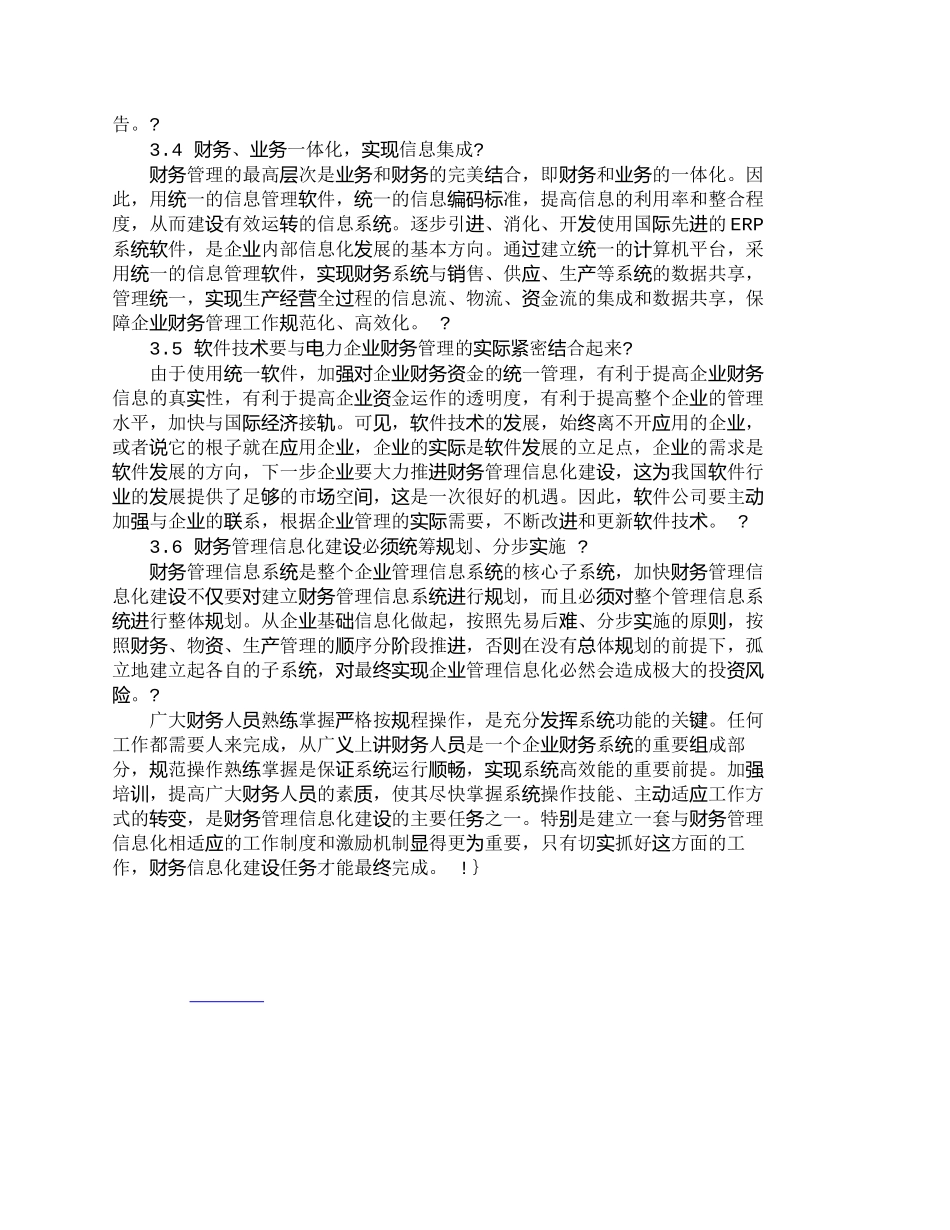 告。?

3.4 财务、业务一体化，实现信息集成?

财务管理的最高层次是业务和财务的完美结合，即财务和业务的一体化。因此，用统一的信息管理软件，统一的信息编码标准，提高信息的利用率和整合程度，从而建设有效运转的信息系统。逐步引进、消化、开发使用国际先进的 ERP 系统软件，是企业内部信息化发展的基本方向。通过建立统一的计算机平台，采用统一的信息管理软件，实现财务系统与销售、供应、生产等系统的数据共享，管理统一，实现生产经营全过程的信息流、物流、资金流的集成和数据共享，保障企业财务管理工作规范化、高效化。 ?

3.5 软件技术要与电力企业财务管理的实际紧密结合起来?

由于使用统一软件，加强对企业财务资金的统一管理，有利于提高企业财务信息的真实性，有利于提高企业资金运作的透明度，有利于提高整个企业的管理水平，加快与国际经济接轨。可见，软件技术的发展，始终离不开应用的企业，或者说它的根子就在应用企业，企业的实际是软件发展的立足点，企业的需求是软件发展的方向，下一步企业要大力推进财务管理信息化建设，这为我国软件行业的发展提供了足够的市场空间，这是一次很好的机遇。因此，软件公司要主动加强与企业的联系，根据企业管理的实际需要，不断改进和更新软件技术。 ?

3.6 财务管理信息化建设必须统筹规划、分步实施 ?

财务管理信息系统是整个企业管理信息系统的核心子系统，加快财务管理信息化建设不仅要对建立财务管理信息系统进行规划，而且必须对整个管理信息系统进行整体规划。从企业基础信息化做起，按照先易后难、分步实施的原则，按照财务、物资、生产管理的顺序分阶段推进，否则在没有总体规划的前提下，孤立地建立起各自的子系统，对最终实现企业管理信息化必然会造成极大的投资风险。?

广大财务人员熟练掌握严格按规程操作，是充分发挥系统功能的关键。任何工作都需要人来完成，从广义上讲财务人员是一个企业财务系统的重要组成部分，规范操作熟练掌握是保证系统运行顺畅，实现系统高效能的重要前提。加强培训，提高广大财务人员的素质，使其尽快掌握系统操作技能、主动适应工作方式的转变，是财务管理信息化建设的主要任务之一。特别是建立一套与财务管理信息化相适应的工作制度和激励机制显得更为重要，只有切实抓好这方面的工作，财务信息化建设任务才能最终完成。 !}